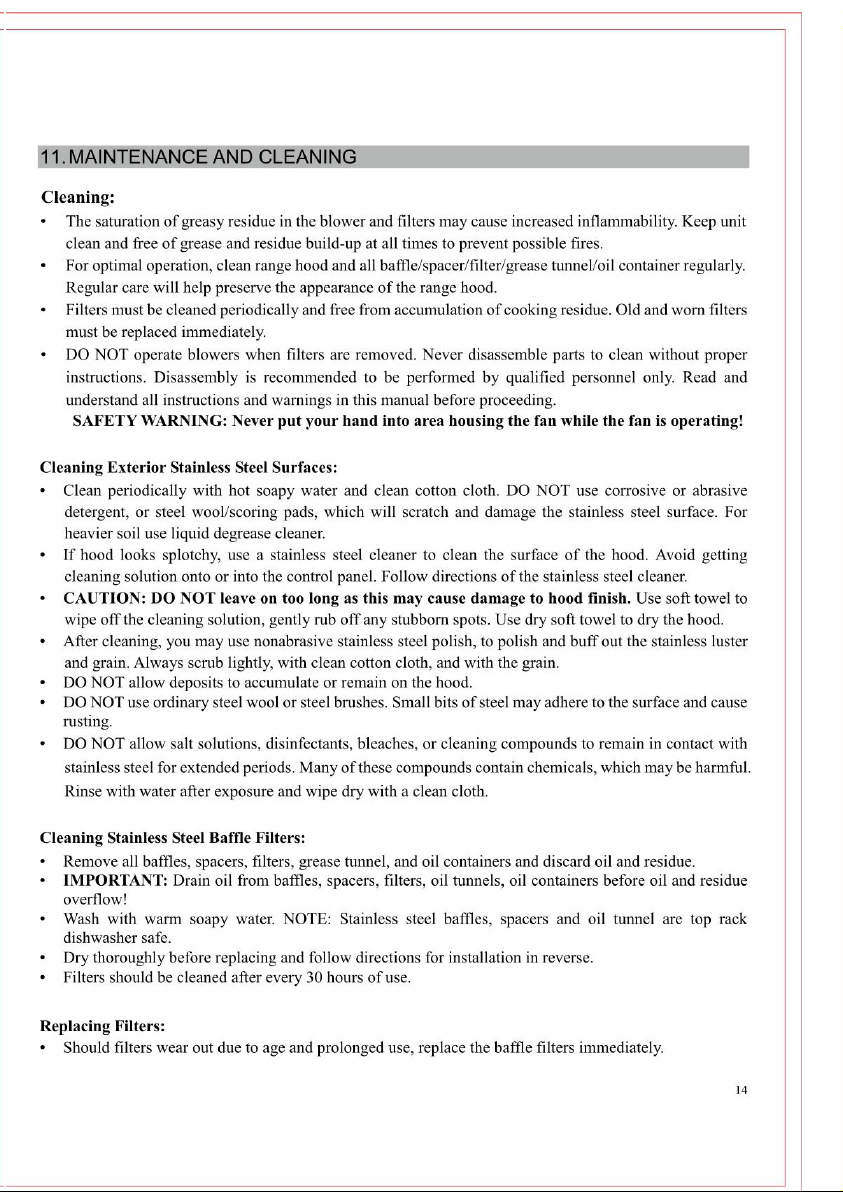 11. MAINTENANCE AND CLEANING

Cleaning:

• The saturation of greasy residue in the blower and filters may cause increased inflammability. Keep unit clean and free of grease and residue build-up at all times to prevent possible fires.
• For optimal operation, clean range hood and all baffle/spacer/filter/grease tunnel/oil container regularly. Regular care will help preserve the appearance of the range hood.
• Filters must be cleaned periodically and free from accumulation of cooking residue. Old and worn filters must be replaced immediately.
• DO NOT operate blowers when filters are removed. Never disassemble parts to clean without proper instructions. Disassembly is recommended to be performed by qualified personnel only. Read and understand all instructions and warnings in this manual before proceeding.

SAFETY WARNING: Never put your hand into area housing the fan while the fan is operating!

Cleaning Exterior Stainless Steel Surfaces:

• Clean periodically with hot soapy water and clean cotton cloth. DO NOT use corrosive or abrasive detergent, or steel wool/scoring pads, which will scratch and damage the stainless steel surface. For heavier soil use liquid degrease cleaner.
• If hood looks splotchy, use a stainless steel cleaner to clean the surface of the hood. Avoid getting cleaning solution onto or into the control panel. Follow directions of the stainless steel cleaner.
• CAUTION: DO NOT leave on too long as this may cause damage to hood finish. Use soft towel to wipe off the cleaning solution, gently rub off any stubborn spots. Use dry soft towel to dry the hood.
• After cleaning, you may use nonabrasive stainless steel polish, to polish and buff out the stainless luster and grain. Always scrub lightly, with clean cotton cloth, and with the grain.
• DO NOT allow deposits to accumulate or remain on the hood.
• DO NOT use ordinary steel wool or steel brushes. Small bits of steel may adhere to the surface and cause rusting.
• DO NOT allow salt solutions, disinfectants, bleaches, or cleaning compounds to remain in contact with stainless steel for extended periods. Many of these compounds contain chemicals, which may be harmful. Rinse with water after exposure and wipe dry with a clean cloth.

Cleaning Stainless Steel Baffle Filters:

• Remove all baffles, spacers, filters, grease tunnel, and oil containers and discard oil and residue.
• IMPORTANT: Drain oil from baffles, spacers, filters, oil tunnels, oil containers before oil and residue overflow!
• Wash with warm soapy water. NOTE: Stainless steel baffles, spacers and oil tunnel are top rack dishwasher safe.
• Dry thoroughly before replacing and follow directions for installation in reverse.
• Filters should be cleaned after every 30 hours of use.

Replacing Filters:

• Should filters wear out due to age and prolonged use, replace the baffle filters immediately.

14